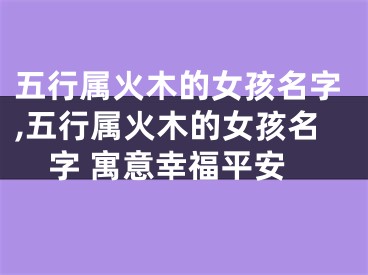 五行属火木的女孩名字,五行属火木的女孩名字 寓意幸福平安